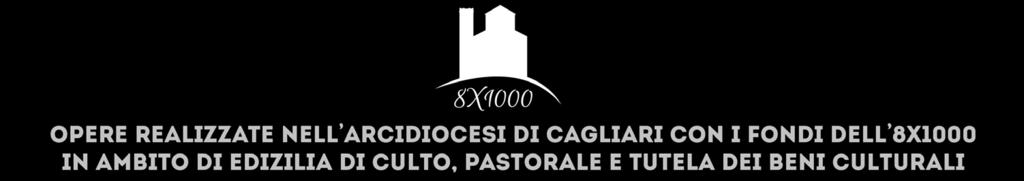 8X1000

OPERE REALIZZATE NELL'ARCIDIOCESI DI CAGLIARI CON I FONDI DELL'8X1000 IN AMBITO DI EDIZILIA DI CULTO, PASTORALE E TUTELA DEI BENI CULTURALI